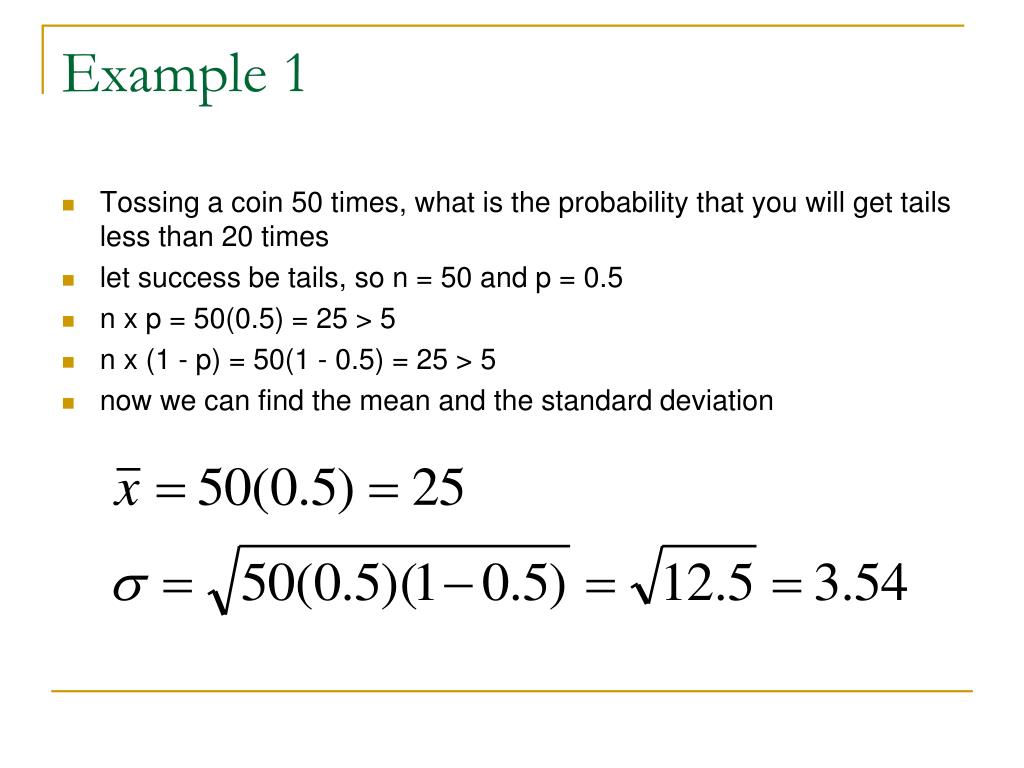 Example 1

Tossing a coin 50 times, what is the probability that you will get tails less than 20 times

let success be tails, so n = 50 and p = 0.5

n x p = 50(0.5) = 25 > 5

n x (1 - p) = 50(1 - 0.5) = 25 > 5

now we can find the mean and the standard deviation

$\bar{x} = 50(0.5) = 25$

$\sigma = \sqrt{50(0.5)(1-0.5)} = \sqrt{12.5} = 3.54$